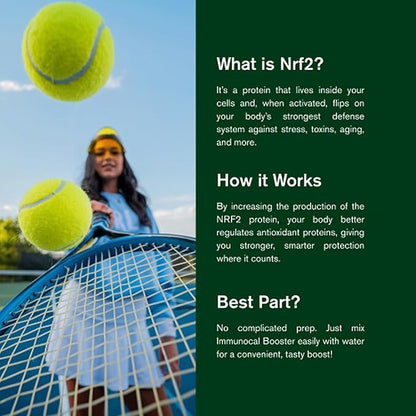 What is Nrf2?

It's a protein that lives inside your cells and, when activated, flips on your body's strongest defense system against stress, toxins, aging, and more.

How it Works

By increasing the production of the NRF2 protein, your body better regulates antioxidant proteins, giving you stronger, smarter protection where it counts.

Best Part?

No complicated prep. Just mix Immunocal Booster easily with water for a convenient, tasty boost!